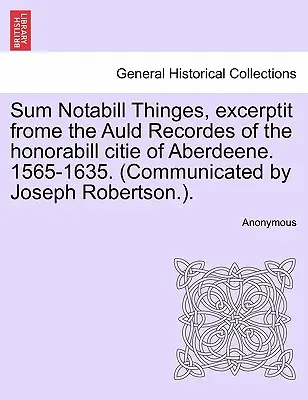 BRITISH LIBRARY

General Historical Collections

Sum Notabill Thinges, excerptit frome the Auld Recordes of the honorabill citie of Aberdeene. 1565-1635. (Communicated by Joseph Robertson.).

Anonymous